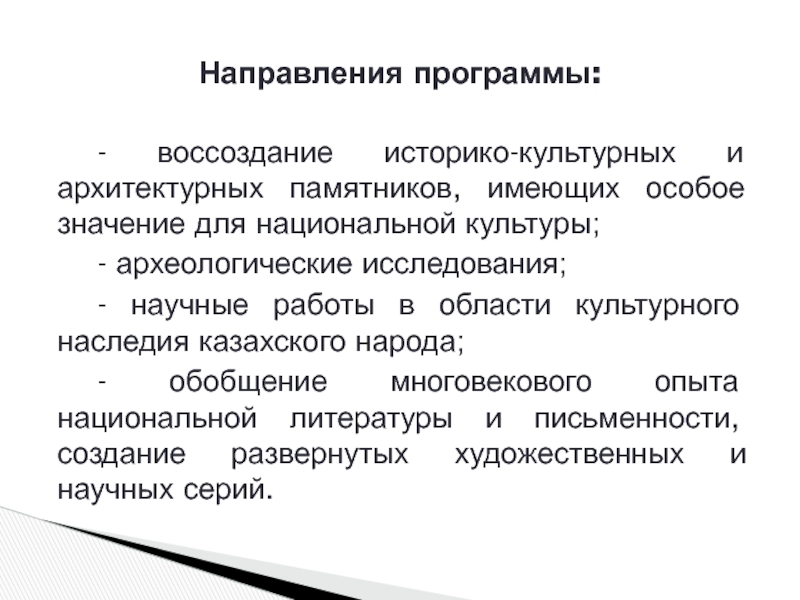 Направления программы:

- воссоздание историко-культурных и архитектурных памятников, имеющих особое значение для национальной культуры;

- археологические исследования;

- научные работы в области культурного наследия казахского народа;

- обобщение многовекового опыта национальной литературы и письменности, создание развернутых художественных и научных серий.